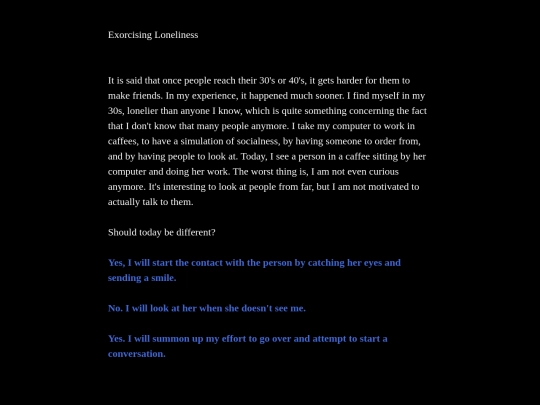 Exorcising Loneliness

It is said that once people reach their 30's or 40's, it gets harder for them to make friends. In my experience, it happened much sooner. I find myself in my 30s, lonelier than anyone I know, which is quite something concerning the fact that I don't know that many people anymore. I take my computer to work in caffees, to have a simulation of socialness, by having someone to order from, and by having people to look at. Today, I see a person in a caffee sitting by her computer and doing her work. The worst thing is, I am not even curious anymore. It's interesting to look at people from far, but I am not motivated to actually talk to them.

Should today be different?

Yes, I will start the contact with the person by catching her eyes and sending a smile.

No. I will look at her when she doesn't see me.

Yes. I will summon up my effort to go over and attempt to start a conversation.